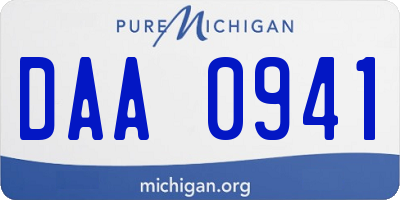 PURE MICHIGAN

DAA 0941

michigan.org